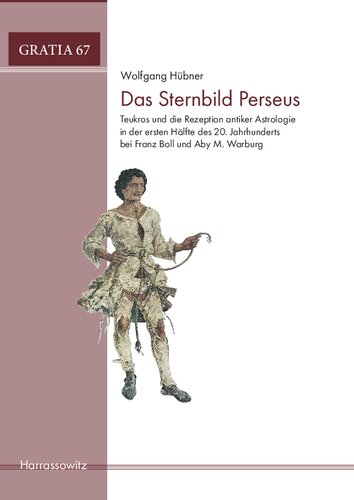 GRATIA 67

Wolfgang Hübner

Das Sternbild Perseus

Teukros und die Rezeption antiker Astrologie in der ersten Hälfte des 20. Jahrhunderts bei Franz Boll und Aby M. Warburg

Harrassowitz